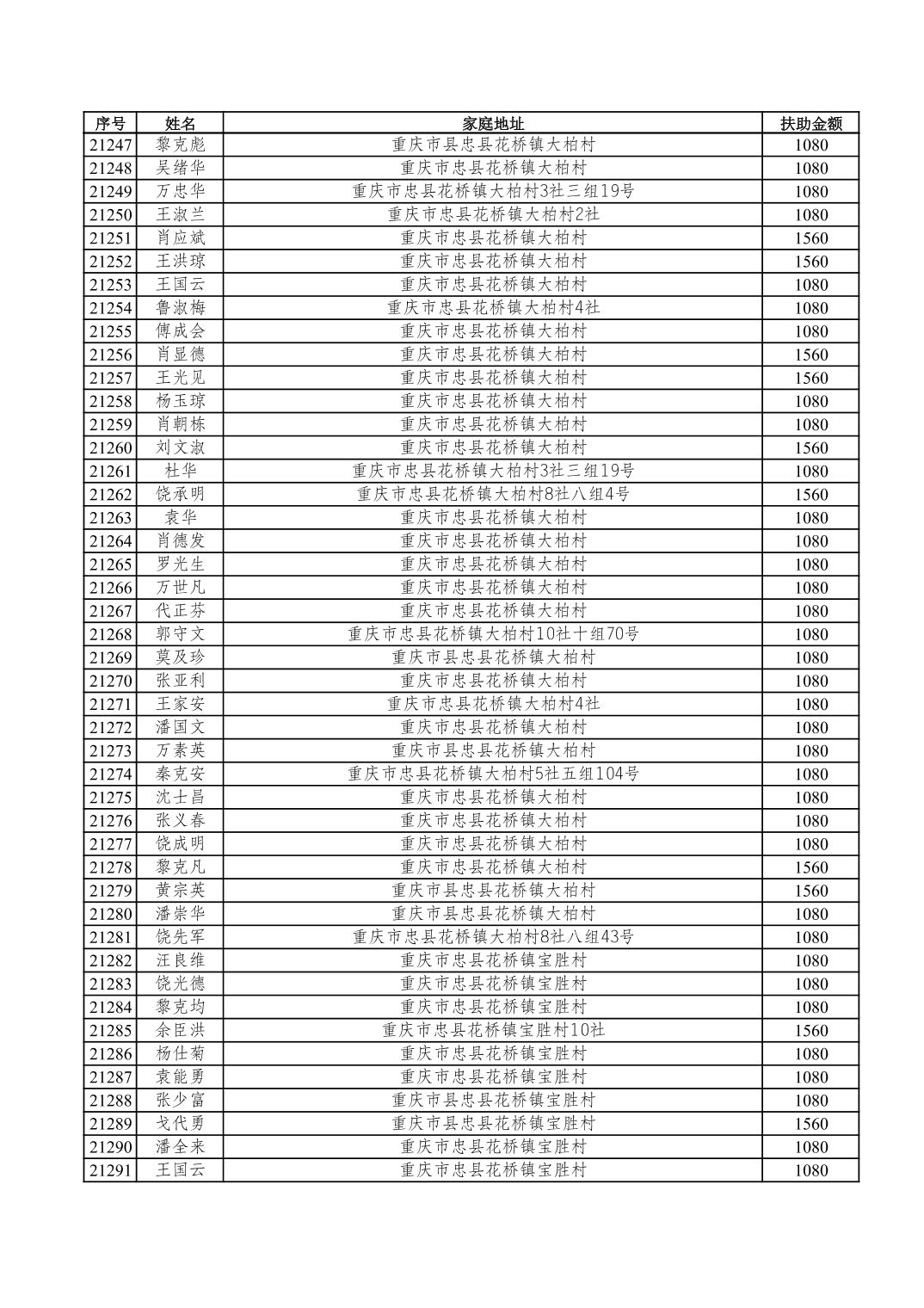 | 序号 | 姓名 | 家庭地址 | 扶助金额 |
|---|---|---|---|
| 21247 | 黎克彪 | 重庆市县忠县花桥镇大柏村 | 1080 |
| 21248 | 吴绪华 | 重庆市忠县花桥镇大柏村 | 1080 |
| 21249 | 万忠华 | 重庆市忠县花桥镇大柏村3社三组19号 | 1080 |
| 21250 | 王淑兰 | 重庆市忠县花桥镇大柏村2社 | 1080 |
| 21251 | 肖应斌 | 重庆市忠县花桥镇大柏村 | 1560 |
| 21252 | 王洪琼 | 重庆市忠县花桥镇大柏村 | 1560 |
| 21253 | 王国云 | 重庆市忠县花桥镇大柏村 | 1080 |
| 21254 | 鲁淑梅 | 重庆市忠县花桥镇大柏村4社 | 1080 |
| 21255 | 傅成会 | 重庆市忠县花桥镇大柏村 | 1080 |
| 21256 | 肖显德 | 重庆市忠县花桥镇大柏村 | 1560 |
| 21257 | 王光见 | 重庆市忠县花桥镇大柏村 | 1560 |
| 21258 | 杨玉琼 | 重庆市忠县花桥镇大柏村 | 1080 |
| 21259 | 肖朝栋 | 重庆市忠县花桥镇大柏村 | 1080 |
| 21260 | 刘文淑 | 重庆市忠县花桥镇大柏村 | 1560 |
| 21261 | 杜华 | 重庆市忠县花桥镇大柏村3社三组19号 | 1080 |
| 21262 | 饶承明 | 重庆市忠县花桥镇大柏村8社八组4号 | 1560 |
| 21263 | 袁华 | 重庆市忠县花桥镇大柏村 | 1080 |
| 21264 | 肖德发 | 重庆市忠县花桥镇大柏村 | 1080 |
| 21265 | 罗光生 | 重庆市忠县花桥镇大柏村 | 1080 |
| 21266 | 万世凡 | 重庆市忠县花桥镇大柏村 | 1080 |
| 21267 | 代正芬 | 重庆市忠县花桥镇大柏村 | 1080 |
| 21268 | 郭守文 | 重庆市忠县花桥镇大柏村10社十组70号 | 1080 |
| 21269 | 莫及珍 | 重庆市县忠县花桥镇大柏村 | 1080 |
| 21270 | 张亚利 | 重庆市忠县花桥镇大柏村 | 1080 |
| 21271 | 王家安 | 重庆市忠县花桥镇大柏村4社 | 1080 |
| 21272 | 潘国文 | 重庆市忠县花桥镇大柏村 | 1080 |
| 21273 | 万素英 | 重庆市县忠县花桥镇大柏村 | 1080 |
| 21274 | 秦克安 | 重庆市忠县花桥镇大柏村5社五组104号 | 1080 |
| 21275 | 沈士昌 | 重庆市忠县花桥镇大柏村 | 1080 |
| 21276 | 张义春 | 重庆市忠县花桥镇大柏村 | 1080 |
| 21277 | 饶成明 | 重庆市忠县花桥镇大柏村 | 1080 |
| 21278 | 黎克凡 | 重庆市忠县花桥镇大柏村 | 1560 |
| 21279 | 黄宗英 | 重庆市县忠县花桥镇大柏村 | 1560 |
| 21280 | 潘崇华 | 重庆市县忠县花桥镇大柏村 | 1080 |
| 21281 | 饶先军 | 重庆市忠县花桥镇大柏村8社八组43号 | 1080 |
| 21282 | 汪良维 | 重庆市忠县花桥镇宝胜村 | 1080 |
| 21283 | 饶光德 | 重庆市忠县花桥镇宝胜村 | 1080 |
| 21284 | 黎克均 | 重庆市忠县花桥镇宝胜村 | 1080 |
| 21285 | 余臣洪 | 重庆市忠县花桥镇宝胜村10社 | 1560 |
| 21286 | 杨仕菊 | 重庆市忠县花桥镇宝胜村 | 1080 |
| 21287 | 袁能勇 | 重庆市忠县花桥镇宝胜村 | 1080 |
| 21288 | 张少富 | 重庆市县忠县花桥镇宝胜村 | 1080 |
| 21289 | 戈代勇 | 重庆市县忠县花桥镇宝胜村 | 1560 |
| 21290 | 潘全来 | 重庆市忠县花桥镇宝胜村 | 1080 |
| 21291 | 王国云 | 重庆市忠县花桥镇宝胜村 | 1080 |